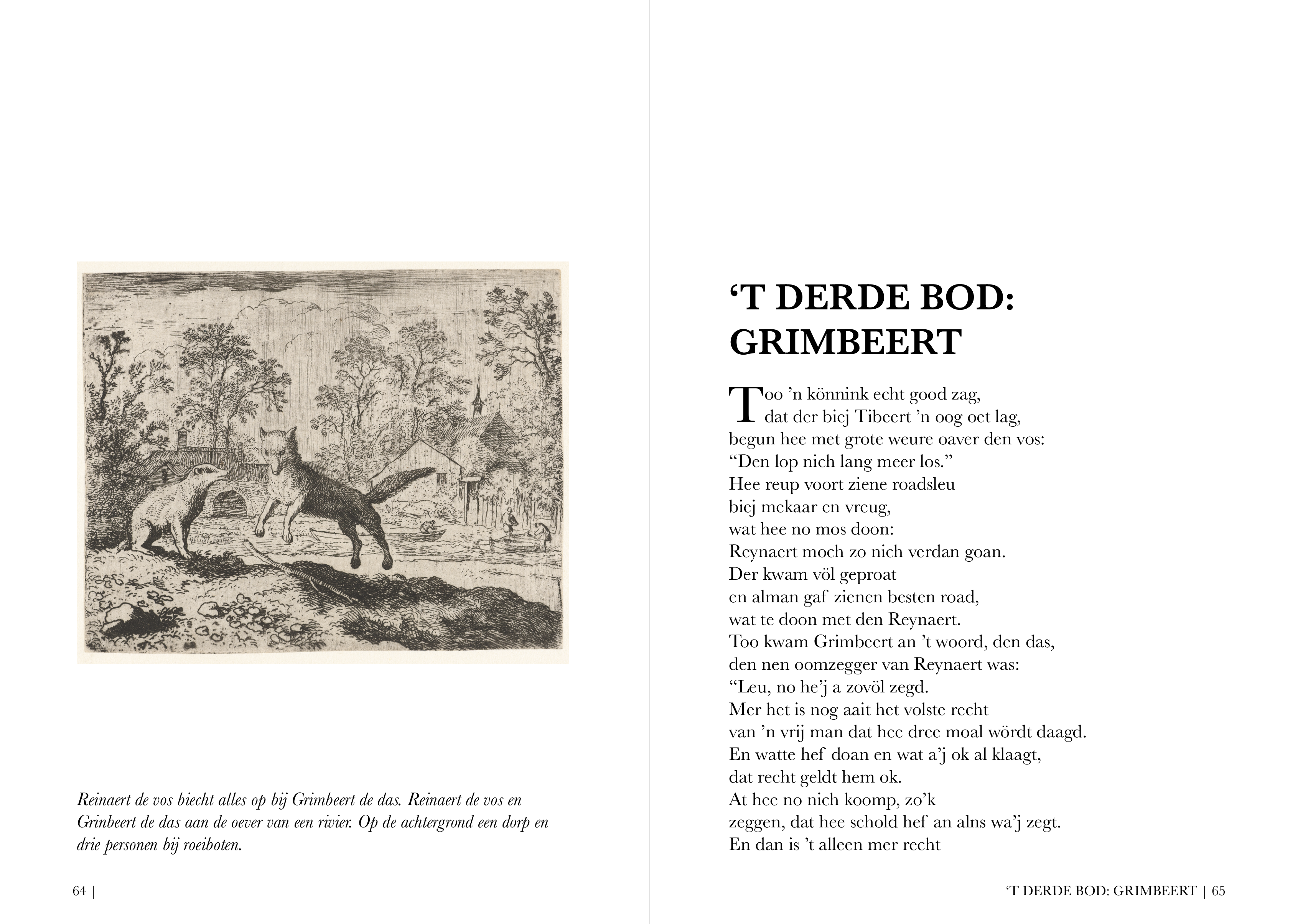 Reinaert de vos biecht alles op bij Grimbeert de das. Reinaert de vos en Grinbeert de das aan de oever van een rivier. Op de achtergrond een dorp en drie personen bij roeiboten.

64 |

‘T DERDE BOD: GRIMBEERT

Too ’n könnink echt good zag,
dat der biej Tibeert ’n oog oet lag,
begun hee met grote weure oaver den vos:
“Den lop nich lang meer los.”
Hee reup voort ziene roadsleu
biej mekaar en vreug,
wat hee no mos doon:
Reynaert moch zo nich verdan goan.
Der kwam völ geproat
en alman gaf zienen besten road,
wat te doon met den Reynaert.
Too kwam Grimbeert an ’t woord, den das,
den nen oomzegger van Reynaert was:
“Leu, no he’j a zovöl zegd.
Mer het is nog aait het volste recht
van ’n vrij man dat hee dree moal wördt daagd.
En watte hef doan en wat a’j ok al klaagt,
dat recht geldt hem ok.
At hee no nich koomp, zo’k
zeggen, dat hee schold hef an alns wa’j zegt.
En dan is ’t alleen mer recht

‘T DERDE BOD: GRIMBEERT | 65